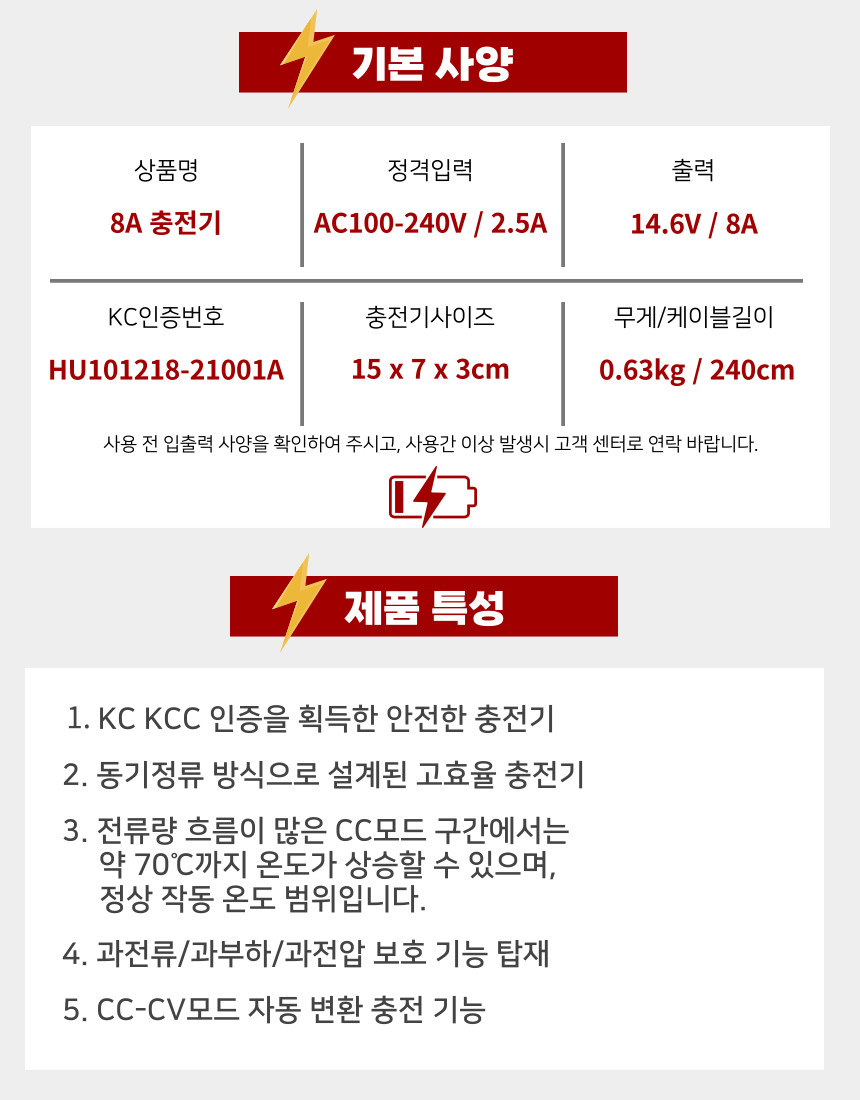 기본 사양

| 상품명 | 정격입력 | 출력 |
|---|---|---|
| 8A 충전기 | AC100-240V / 2.5A | 14.6V / 8A |
| KC인증번호 | 충전기사이즈 | 무게/케이블길이 |
| HU101218-21001A | 15 x 7 x 3cm | 0.63kg / 240cm |

사용 전 입출력 사양을 확인하여 주시고, 사용간 이상 발생시 고객 센터로 연락 바랍니다.

제품 특성

1. KC KCC 인증을 획득한 안전한 충전기

2. 동기정류 방식으로 설계된 고효율 충전기

3. 전류량 흐름이 많은 CC모드 구간에서는 약 70℃까지 온도가 상승할 수 있으며, 정상 작동 온도 범위입니다.

4. 과전류/과부하/과전압 보호 기능 탑재

5. CC-CV모드 자동 변환 충전 기능